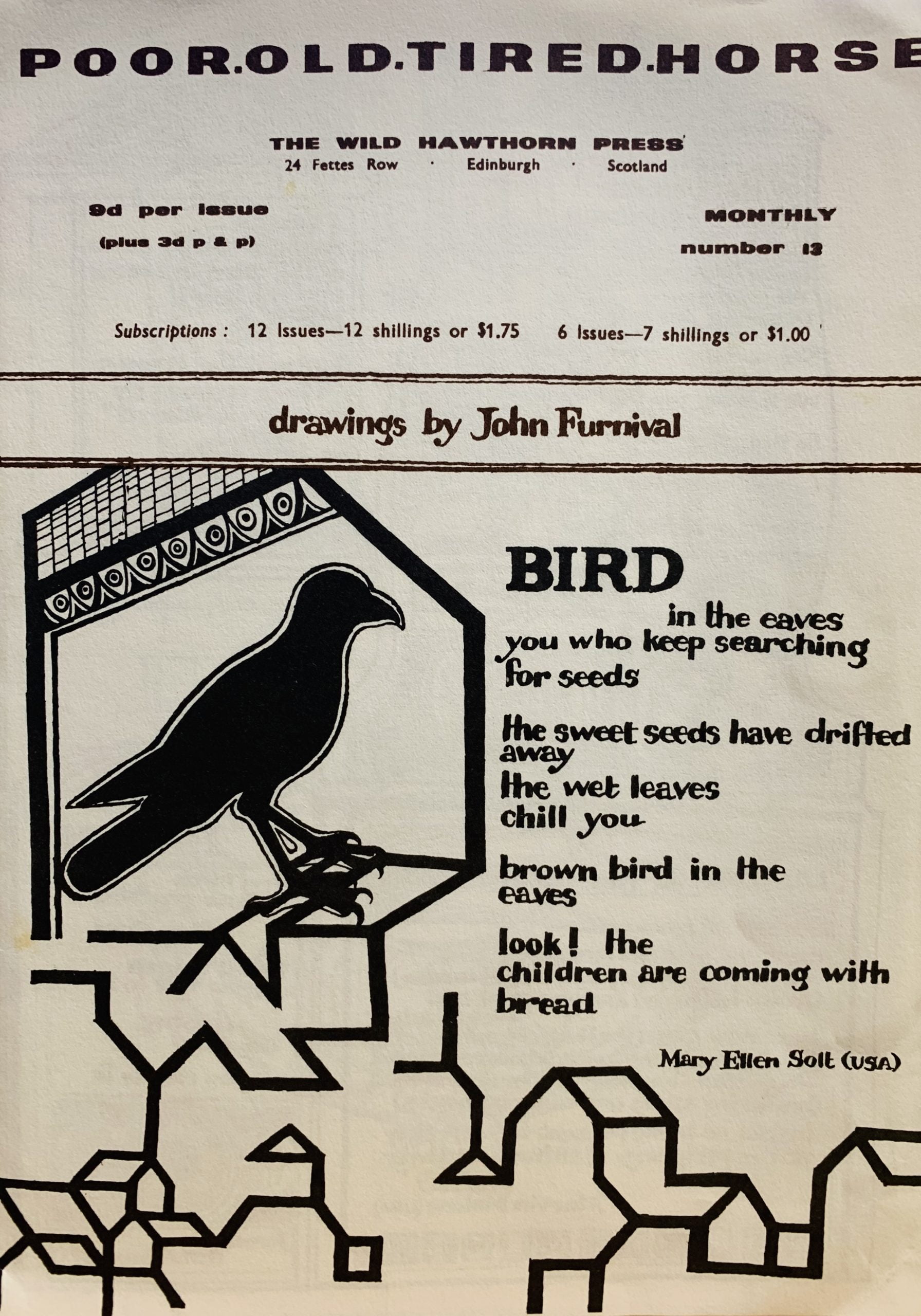 POOR.OLD.TIRED.HORSE

THE WILD HAWTHORN PRESS
24 Fettes Row · Edinburgh · Scotland

9d per issue
(plus 3d p & p)

MONTHLY
number 13

Subscriptions : 12 Issues—12 shillings or $1.75 6 Issues—7 shillings or $1.00

drawings by John Furnival

BIRD
in the eaves
you who keep searching
for seeds

the sweet seeds have drifted
away
the wet leaves
chill you

brown bird in the
eaves

look! the
children are coming with
bread

Mary Ellen Solt (USA)